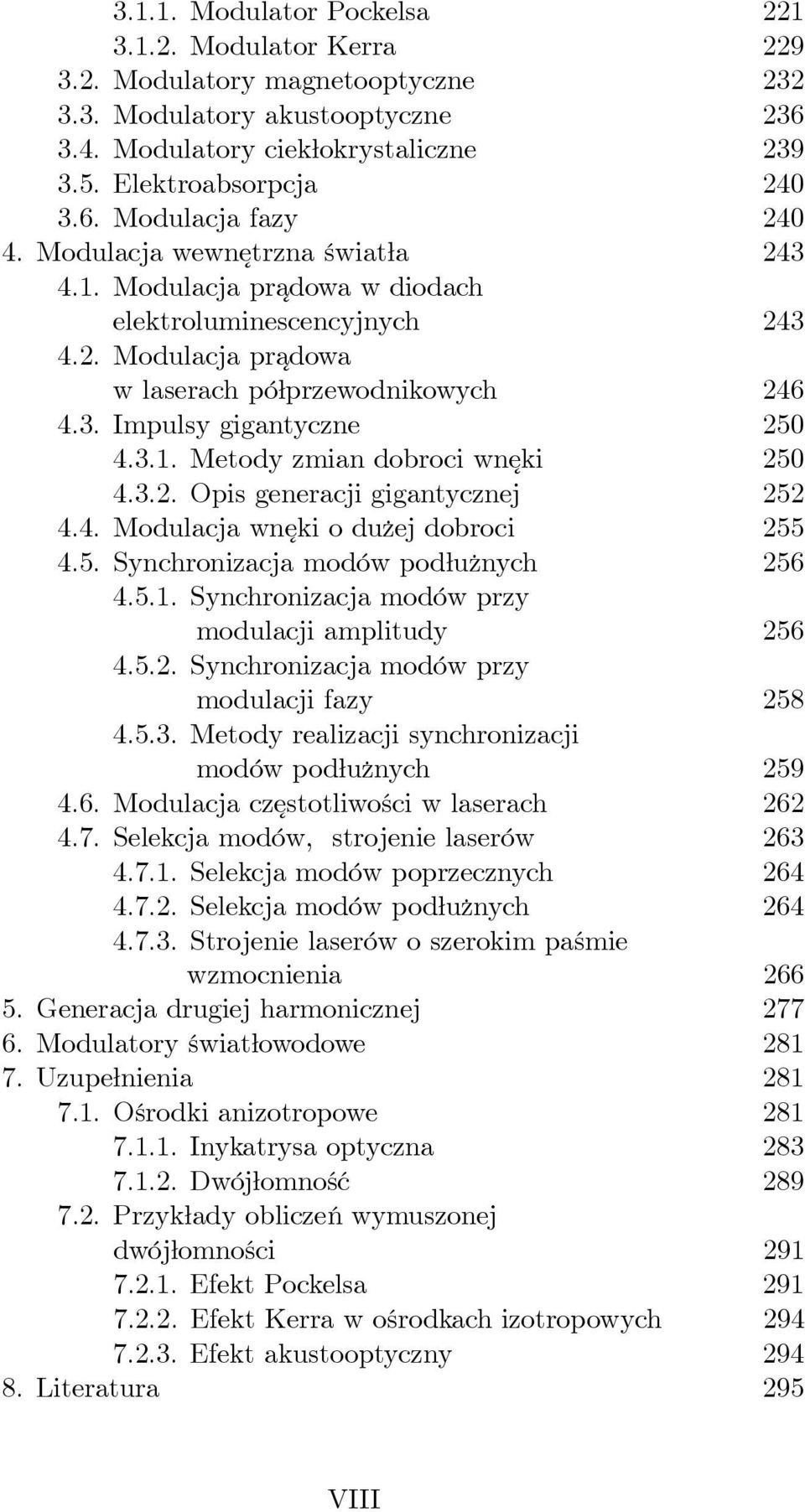 3.1.1. Modulator Pockelsa 221
3.1.2. Modulator Kerra 229
3.2. Modulatory magnetooptyczne 232
3.3. Modulatory akustooptyczne 236
3.4. Modulatory ciekłokrystaliczne 239
3.5. Elektroabsorpcja 240
3.6. Modulacja fazy 240
4. Modulacja wewnętrzna światła 243
4.1. Modulacja prądowa w diodach elektroluminescencyjnych 243
4.2. Modulacja prądowa w laserach półprzewodnikowych 246
4.3. Impulsy gigantyczne 250
4.3.1. Metody zmian dobroci wnęki 250
4.3.2. Opis generacji gigantycznej 252
4.4. Modulacja wnęki o dużej dobroci 255
4.5. Synchronizacja modów podłużnych 256
4.5.1. Synchronizacja modów przy modulacji amplitudy 256
4.5.2. Synchronizacja modów przy modulacji fazy 258
4.5.3. Metody realizacji synchronizacji modów podłużnych 259
4.6. Modulacja częstotliwości w laserach 262
4.7. Selekcja modów, strojenie laserów 263
4.7.1. Selekcja modów poprzecznych 264
4.7.2. Selekcja modów podłużnych 264
4.7.3. Strojenie laserów o szerokim paśmie wzmocnienia 266
5. Generacja drugiej harmonicznej 277
6. Modulatory światłowodowe 281
7. Uzupełnienia 281
7.1. Ośrodki anizotropowe 281
7.1.1. Inykatrysa optyczna 283
7.1.2. Dwójłomność 289
7.2. Przykłady obliczeń wymuszonej dwójłomności 291
7.2.1. Efekt Pockelsa 291
7.2.2. Efekt Kerra w ośrodkach izotropowych 294
7.2.3. Efekt akustooptyczny 294
8. Literatura 295

VIII